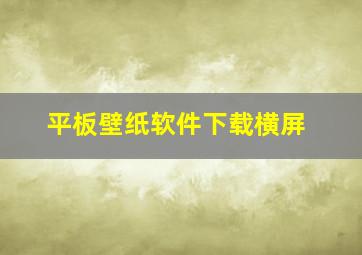 平板壁纸软件下载横屏